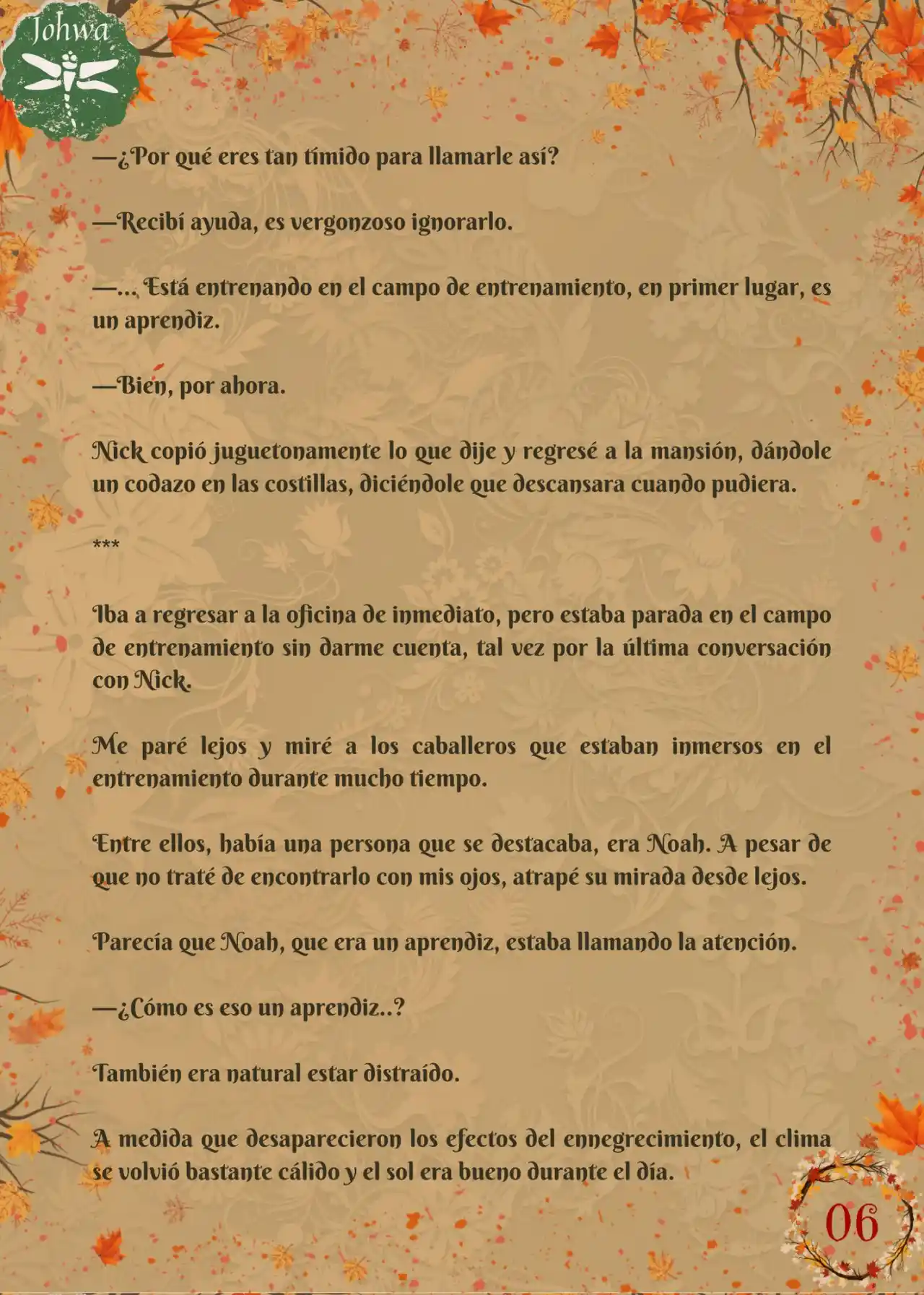 Johwa

—¿Por qué eres tan tímido para llamarle así?

—Recibí ayuda, es vergonzoso ignorarlo.

—..., Está entrenando en el campo de entrenamiento, en primer lugar, es un aprendiz.

—Bien, por ahora.

Nick copió juguetonamente lo que dije y regresé a la mansión, dándole un codazo en las costillas, diciéndole que descansara cuando pudiera.

***

Iba a regresar a la oficina de inmediato, pero estaba parada en el campo de entrenamiento sin darme cuenta, tal vez por la última conversación con Nick.

Me paré lejos y miré a los caballeros que estaban inmersos en el entrenamiento durante mucho tiempo.

Entre ellos, había una persona que se destacaba, era Noah. A pesar de que no traté de encontrarlo con mis ojos, atrapé su mirada desde lejos.

Parecía que Noah, que era un aprendiz, estaba llamando la atención.

—¿Cómo es eso un aprendiz..?

También era natural estar distraído.

A medida que desaparecieron los efectos del ennegrecimiento, el clima se volvió bastante cálido y el sol era bueno durante el día.

06